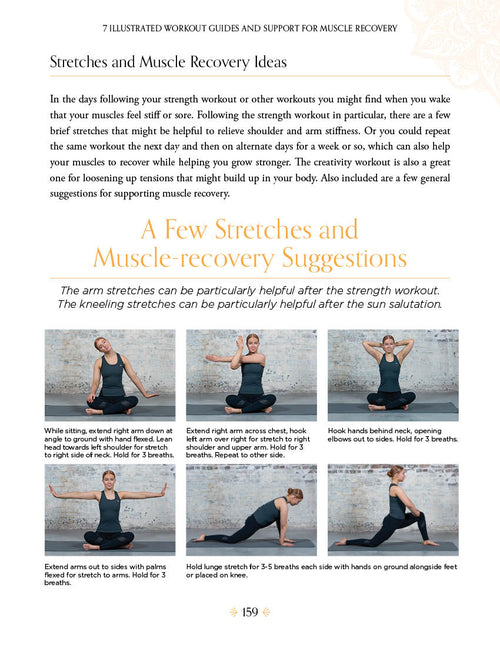 7 ILLUSTRATED WORKOUT GUIDES AND SUPPORT FOR MUSCLE RECOVERY

Stretches and Muscle Recovery Ideas

In the days following your strength workout or other workouts you might find when you wake that your muscles feel stiff or sore. Following the strength workout in particular, there are a few brief stretches that might be helpful to relieve shoulder and arm stiffness. Or you could repeat the same workout the next day and then on alternate days for a week or so, which can also help your muscles to recover while helping you grow stronger. The creativity workout is also a great one for loosening up tensions that might build up in your body. Also included are a few general suggestions for supporting muscle recovery.

A Few Stretches and Muscle-recovery Suggestions

The arm stretches can be particularly helpful after the strength workout. The kneeling stretches can be particularly helpful after the sun salutation.

While sitting, extend right arm down at angle to ground with hand flexed. Lean head towards left shoulder for stretch to right side of neck. Hold for 3 breaths.

Extend right arm across chest, hook left arm over right for stretch to right shoulder and upper arm. Hold for 3 breaths. Repeat to other side.

Hook hands behind neck, opening elbows out to sides. Hold for 3 breaths.

Extend arms out to sides with palms flexed for stretch to arms. Hold for 3 breaths.

Hold lunge stretch for 3-5 breaths each side with hands on ground alongside feet or placed on knee.

159